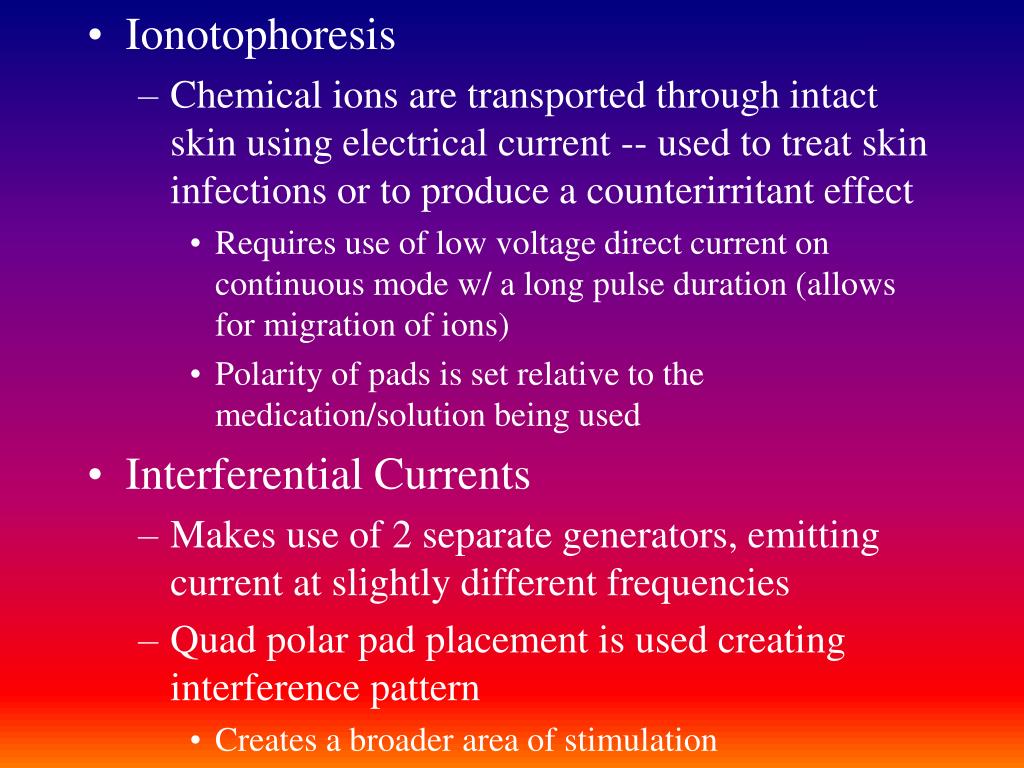 • Ionotophoresis

– Chemical ions are transported through intact skin using electrical current -- used to treat skin infections or to produce a counterirritant effect

• Requires use of low voltage direct current on continuous mode w/ a long pulse duration (allows for migration of ions)

• Polarity of pads is set relative to the medication/solution being used

• Interferential Currents

– Makes use of 2 separate generators, emitting current at slightly different frequencies

– Quad polar pad placement is used creating interference pattern

• Creates a broader area of stimulation